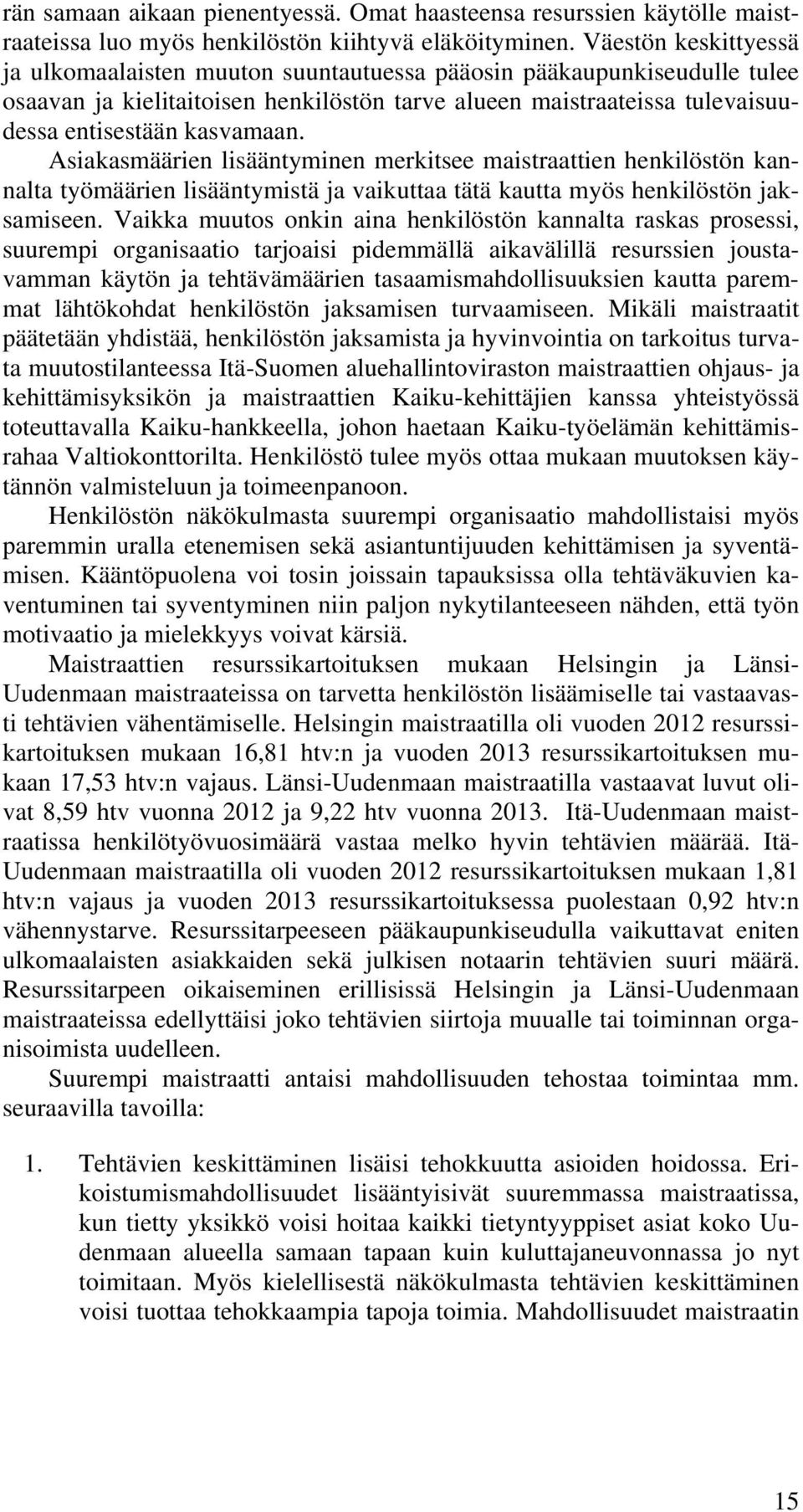 rän samaan aikaan pienentyessä. Omat haasteensa resurssien käytölle maistraateissa luo myös henkilöstön kiihtyvä eläköityminen. Väestön keskittyessä ja ulkomaalaisten muuton suuntautuessa pääosin pääkaupunkiseudulle tulee osaavan ja kielitaitoisen henkilöstön tarve alueen maistraateissa tulevaisuudessa entisestään kasvamaan.

Asiakasmäärien lisääntyminen merkitsee maistraattien henkilöstön kannalta työmäärien lisääntymistä ja vaikuttaa tätä kautta myös henkilöstön jaksamiseen. Vaikka muutos onkin aina henkilöstön kannalta raskas prosessi, suurempi organisaatio tarjoaisi pidemmällä aikavälillä resurssien joustavamman käytön ja tehtävämäärien tasaamismahdollisuuksien kautta paremmat lähtökohdat henkilöstön jaksamisen turvaamiseen. Mikäli maistraatit päätetään yhdistää, henkilöstön jaksamista ja hyvinvointia on tarkoitus turvata muutostilanteessa Itä-Suomen aluehallintoviraston maistraattien ohjaus- ja kehittämisyksikön ja maistraattien Kaiku-kehittäjien kanssa yhteistyössä toteuttavalla Kaiku-hankkeella, johon haetaan Kaiku-työelämän kehittämisrahaa Valtiokonttorilta. Henkilöstö tulee myös ottaa mukaan muutoksen käytännön valmisteluun ja toimeenpanoon.

Henkilöstön näkökulmasta suurempi organisaatio mahdollistaisi myös paremmin uralla etenemisen sekä asiantuntijuuden kehittämisen ja syventämisen. Kääntöpuolena voi tosin joissain tapauksissa olla tehtäväkuvien kaventuminen tai syventyminen niin paljon nykytilanteeseen nähden, että työn motivaatio ja mielekkyys voivat kärsiä.

Maistraattien resurssikartoituksen mukaan Helsingin ja Länsi-Uudenmaan maistraateissa on tarvetta henkilöstön lisäämiselle tai vastaavasti tehtävien vähentämiselle. Helsingin maistraatilla oli vuoden 2012 resurssikartoituksen mukaan 16,81 htv:n ja vuoden 2013 resurssikartoituksen mukaan 17,53 htv:n vajaus. Länsi-Uudenmaan maistraatilla vastaavat luvut olivat 8,59 htv vuonna 2012 ja 9,22 htv vuonna 2013. Itä-Uudenmaan maistraatissa henkilötyövuosimäärä vastaa melko hyvin tehtävien määrää. Itä-Uudenmaan maistraatilla oli vuoden 2012 resurssikartoituksen mukaan 1,81 htv:n vajaus ja vuoden 2013 resurssikartoituksessa puolestaan 0,92 htv:n vähennystarve. Resurssitarpeeseen pääkaupunkiseudulla vaikuttavat eniten ulkomaalaisten asiakkaiden sekä julkisen notaarin tehtävien suuri määrä. Resurssitarpeen oikaiseminen erillisissä Helsingin ja Länsi-Uudenmaan maistraateissa edellyttäisi joko tehtävien siirtoja muualle tai toiminnan organisoimista uudelleen.

Suurempi maistraatti antaisi mahdollisuuden tehostaa toimintaa mm. seuraavilla tavoilla:

1. Tehtävien keskittäminen lisäisi tehokkuutta asioiden hoidossa. Erikoistumismahdollisuudet lisääntyisivät suuremmassa maistraatissa, kun tietty yksikkö voisi hoitaa kaikki tietyntyyppiset asiat koko Uudenmaan alueella samaan tapaan kuin kuluttajaneuvonnassa jo nyt toimitaan. Myös kielellisestä näkökulmasta tehtävien keskittäminen voisi tuottaa tehokkaampia tapoja toimia. Mahdollisuudet maistraatin

15